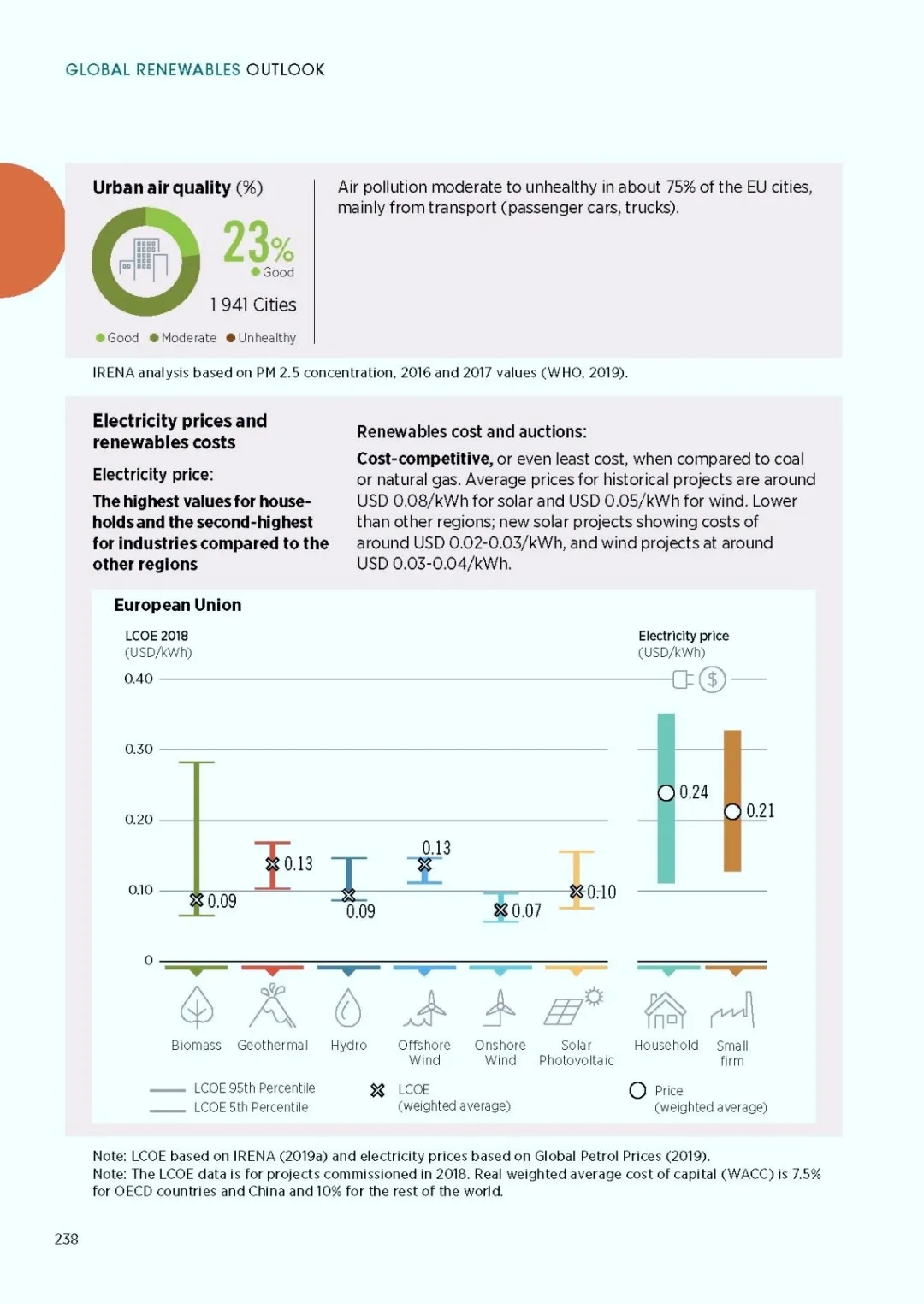 GLOBAL RENEWABLES OUTLOOK

Urban air quality (%)

23%
Good

1 941 Cities

Good Moderate Unhealthy

Air pollution moderate to unhealthy in about 75% of the EU cities, mainly from transport (passenger cars, trucks).

IRENA analysis based on PM 2.5 concentration, 2016 and 2017 values (WHO, 2019).

Electricity prices and renewables costs

Electricity price:

The highest values for households and the second-highest for industries compared to the other regions

Renewables cost and auctions:

Cost-competitive, or even least cost, when compared to coal or natural gas. Average prices for historical projects are around USD 0.08/kWh for solar and USD 0.05/kWh for wind. Lower than other regions; new solar projects showing costs of around USD 0.02-0.03/kWh, and wind projects at around USD 0.03-0.04/kWh.

European Union

LCOE 2018
(USD/kWh)

Electricity price
(USD/kWh)

0.40
0.30
0.20
0.10
0

0.09
0.13
0.09
0.13
0.07
0.10
0.24
0.21

Biomass
Geothermal
Hydro
Offshore Wind
Onshore Wind
Solar Photovoltaic
Household
Small firm

LCOE 95th Percentile
LCOE 5th Percentile
LCOE (weighted average)
Price (weighted average)

Note: LCOE based on IRENA (2019a) and electricity prices based on Global Petrol Prices (2019).
Note: The LCOE data is for projects commissioned in 2018. Real weighted average cost of capital (WACC) is 7.5% for OECD countries and China and 10% for the rest of the world.

238